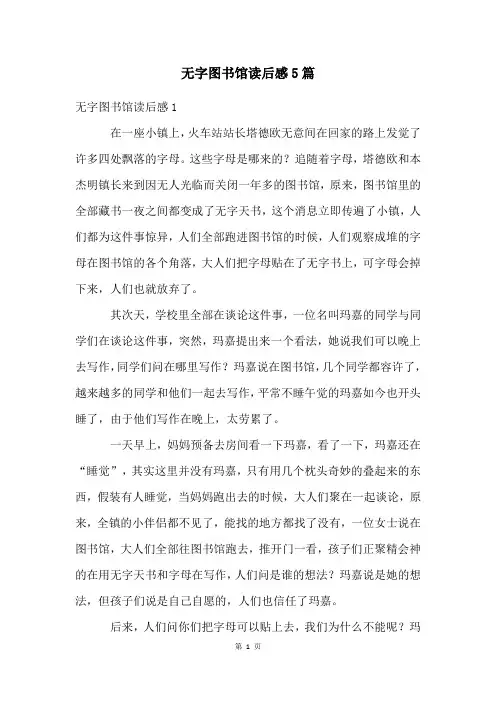 无字图书馆读后感5篇

无字图书馆读后感1

在一座小镇上，火车站站长塔德欧无意间在回家的路上发觉了许多四处飘落的字母。这些字母是哪来的？追随着字母，塔德欧和本杰明镇长来到因无人光临而关闭一年多的图书馆，原来，图书馆里的全部藏书一夜之间都变成了无字天书，这个消息立即传遍了小镇，人们都为这件事惊异，人们全部跑进图书馆的时候，人们观察成堆的字母在图书馆的各个角落，大人们把字母贴在了无字书上，可字母会掉下来，人们也就放弃了。

其次天，学校里全部在谈论这件事，一位名叫玛嘉的同学与同学们在谈论这件事，突然，玛嘉提出来一个看法，她说我们可以晚上去写作，同学们问在哪里写作？玛嘉说在图书馆，几个同学都容许了，越来越多的同学和他们一起去写作，平常不睡午觉的玛嘉如今也开头睡了，由于他们写作在晚上，太劳累了。

一天早上，妈妈预备去房间看一下玛嘉，看了一下，玛嘉还在“睡觉”，其实这里并没有玛嘉，只有用几个枕头奇妙的叠起来的东西，假装有人睡觉，当妈妈跑出去的时候，大人们聚在一起谈论，原来，全镇的小伴侣都不见了，能找的地方都找了没有，一位女士说在图书馆，大人们全部往图书馆跑去，推开门一看，孩子们正聚精会神的在用无字天书和字母在写作，人们问是谁的想法？玛嘉说是她的想法，但孩子们说是自己自愿的，人们也信任了玛嘉。

后来，人们问你们把字母可以贴上去，我们为什么不能呢？玛

第 1 页